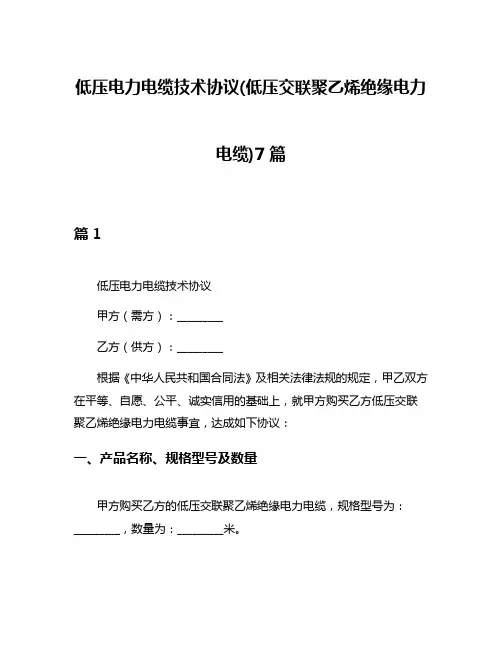 低压电力电缆技术协议(低压交联聚乙烯绝缘电力电缆)7 篇

篇 1

低压电力电缆技术协议

甲方（需方）：________

乙方（供方）：________

根据《中华人民共和国合同法》及相关法律法规的规定，甲乙双方在平等、自愿、公平、诚实信用的基础上，就甲方购买乙方低压交联聚乙烯绝缘电力电缆事宜，达成如下协议：

一、产品名称、规格型号及数量

甲方购买乙方的低压交联聚乙烯绝缘电力电缆，规格型号为：________，数量为：________米。